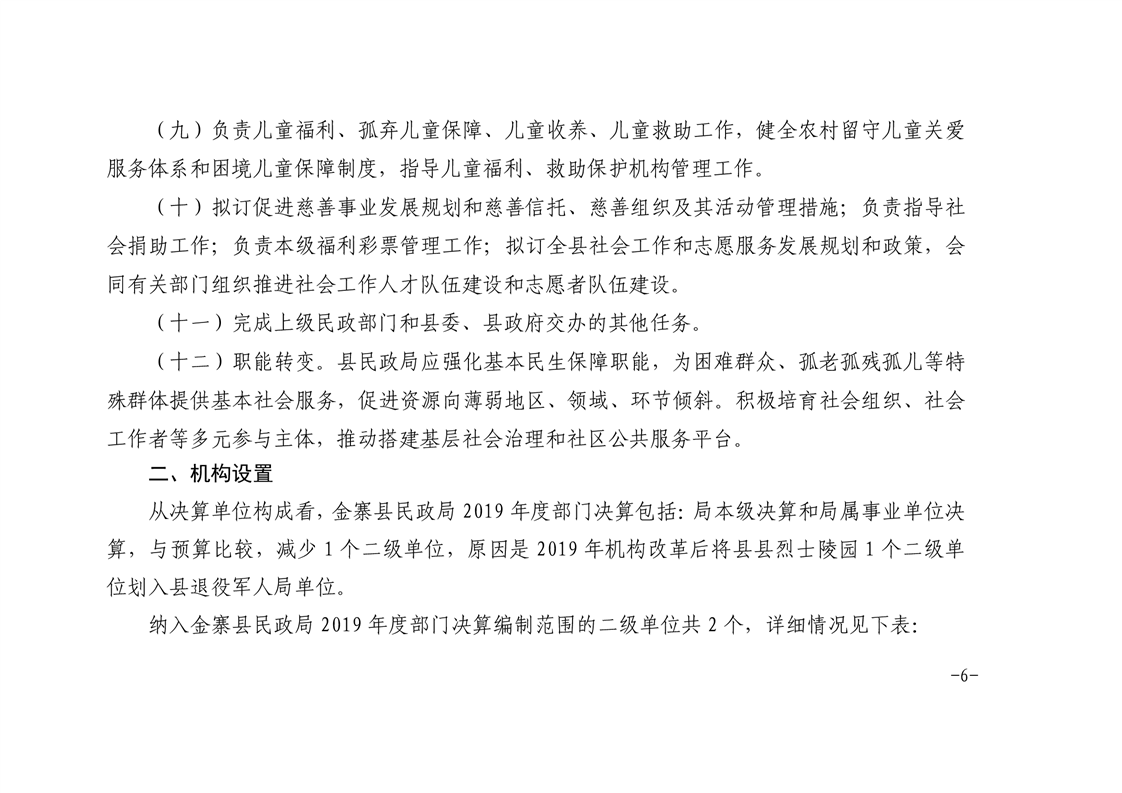 （九）负责儿童福利、孤弃儿童保障、儿童收养、儿童救助工作，健全农村留守儿童关爱服务体系和困境儿童保障制度，指导儿童福利、救助保护机构管理工作。

（十）拟订促进慈善事业发展规划和慈善信托、慈善组织及其活动管理措施；负责指导社会捐助工作；负责本级福利彩票管理工作；拟订全县社会工作和志愿服务发展规划和政策，会同有关部门组织推进社会工作人才队伍建设和志愿者队伍建设。

（十一）完成上级民政部门和县委、县政府交办的其他任务。

（十二）职能转变。县民政局应强化基本民生保障职能，为困难群众、孤老孤残孤儿等特殊群体提供基本社会服务，促进资源向薄弱地区、领域、环节倾斜。积极培育社会组织、社会工作者等多元参与主体，推动搭建基层社会治理和社区公共服务平台。

二、机构设置

从决算单位构成看，金寨县民政局 2019 年度部门决算包括：局本级决算和局属事业单位决算，与预算比较，减少 1 个二级单位，原因是 2019 年机构改革后将县县烈士陵园 1 个二级单位划入县退役军人局单位。

纳入金寨县民政局 2019 年度部门决算编制范围的二级单位共 2 个，详细情况见下表：

-6-